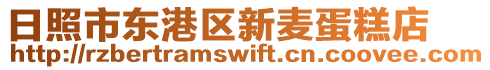 日照市东港区新麦蛋糕店
http://rzbertramswift.cn.coovee.com